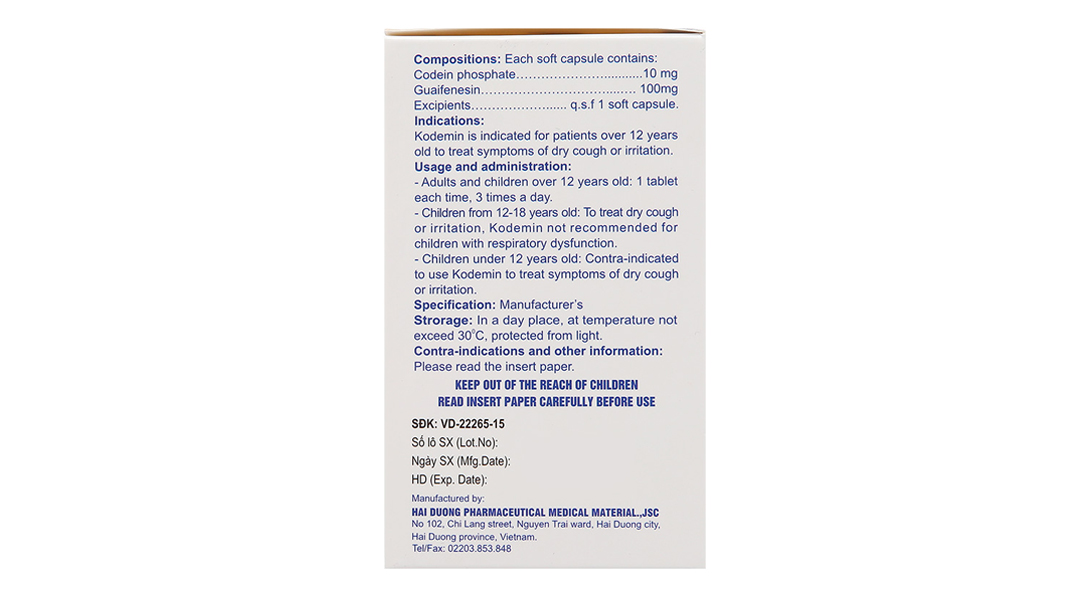 Compositions: Each soft capsule contains:
Codein phosphate 10 mg
Guaifenesin 100mg
Excipients q.s.f 1 soft capsule.

Indications:
Kodemin is indicated for patients over 12 years old to treat symptoms of dry cough or irritation.

Usage and administration:
- Adults and children over 12 years old: 1 tablet each time, 3 times a day.
- Children from 12-18 years old: To treat dry cough or irritation, Kodemin not recommended for children with respiratory dysfunction.
- Children under 12 years old: Contra-indicated to use Kodemin to treat symptoms of dry cough or irritation.

Specification: Manufacturer's

Strorage: In a day place, at temperature not exceed 30°C, protected from light.

Contra-indications and other information:
Please read the insert paper.

KEEP OUT OF THE REACH OF CHILDREN
READ INSERT PAPER CAREFULLY BEFORE USE

SĐK: VD-22265-15
Số lô SX (Lot.No):
Ngày SX (Mfg.Date):
HD (Exp. Date):

Manufactured by:
HAI DUONG PHARMACEUTICAL MEDICAL MATERIAL.,JSC
No 102, Chi Lang street, Nguyen Trai ward, Hai Duong city, Hai Duong province, Vietnam.
Tel/Fax: 02203.853.848